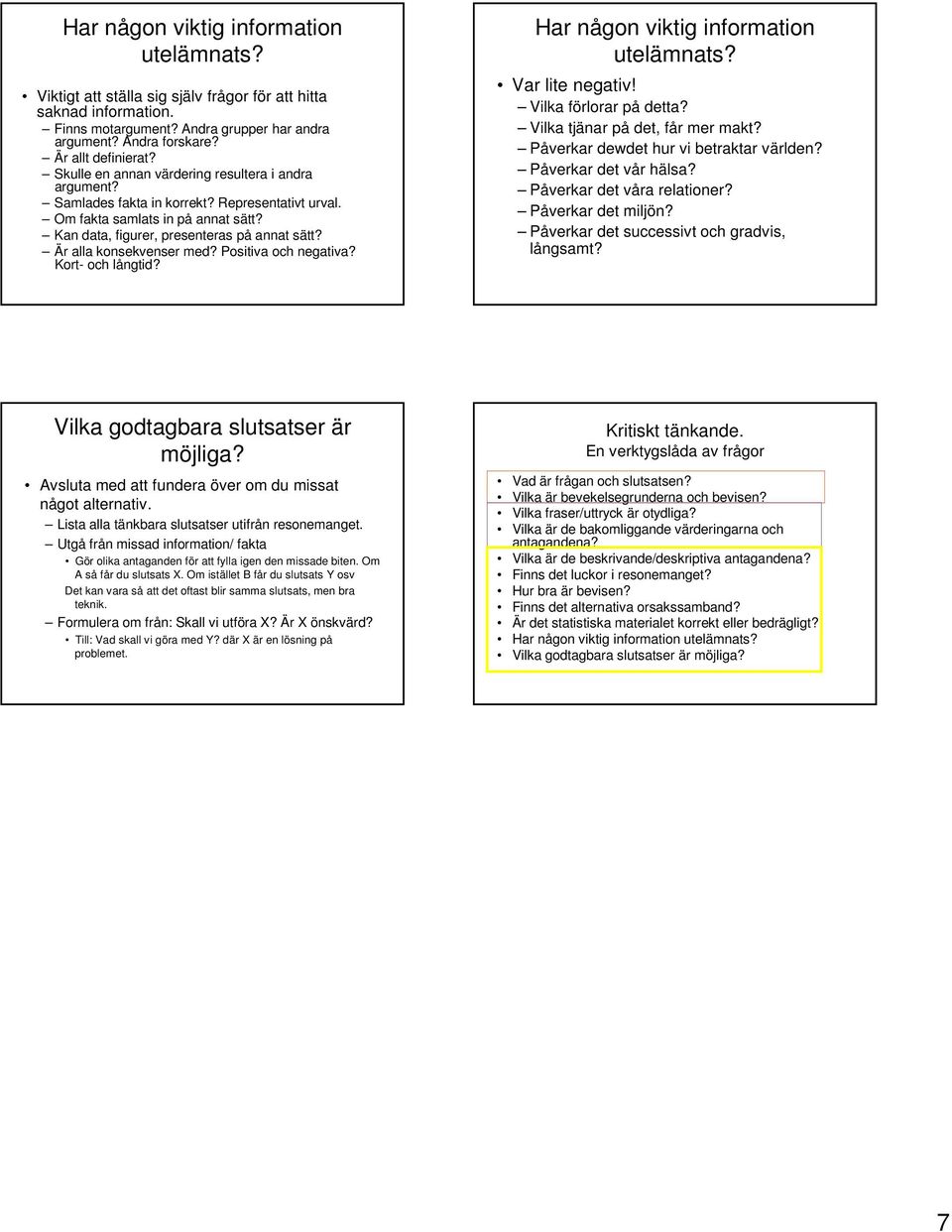 Har någon viktig information utelämnats?

• Viktigt att ställa sig själv frågor för att hitta saknad information.
– Finns motargument? Andra grupper har andra argument? Andra forskare?
– Är allt definierat?
– Skulle en annan värdering resultera i andra argument?
– Samlades fakta in korrekt? Representativt urval.
– Om fakta samlats in på annat sätt?
– Kan data, figurer, presenteras på annat sätt?
– Är alla konsekvenser med? Positiva och negativa? Kort- och långtid?

Har någon viktig information utelämnats?

• Var lite negativ!
– Vilka förlorar på detta?
– Vilka tjänar på det, får mer makt?
– Påverkar dewdet hur vi betraktar världen?
– Påverkar det vår hälsa?
– Påverkar det våra relationer?
– Påverkar det miljön?
– Påverkar det successivt och gradvis, långsamt?

Vilka godtagbara slutsatser är möjliga?

• Avsluta med att fundera över om du missat något alternativ.
– Lista alla tänkbara slutsatser utifrån resonemanget.
– Utgå från missad information/ fakta
• Gör olika antaganden för att fylla igen den missade biten. Om A så får du slutsats X. Om istället B får du slutsats Y osv
Det kan vara så att det oftast blir samma slutsats, men bra teknik.
– Formulera om från: Skall vi utföra X? Är X önskvärd?
• Till: Vad skall vi göra med Y? där X är en lösning på problemet.

Kritiskt tänkande.
En verktygslåda av frågor

• Vad är frågan och slutsatsen?
• Vilka är bevekelsegrunderna och bevisen?
• Vilka fraser/uttryck är otydliga?
• Vilka är de bakomliggande värderingarna och antagandena?
• Vilka är de beskrivande/deskriptiva antagandena?
• Finns det luckor i resonemanget?
• Hur bra är bevisen?
• Finns det alternativa orsakssamband?
• Är det statistiska materialet korrekt eller bedrägligt?
• Har någon viktig information utelämnats?
• Vilka godtagbara slutsatser är möjliga?

7